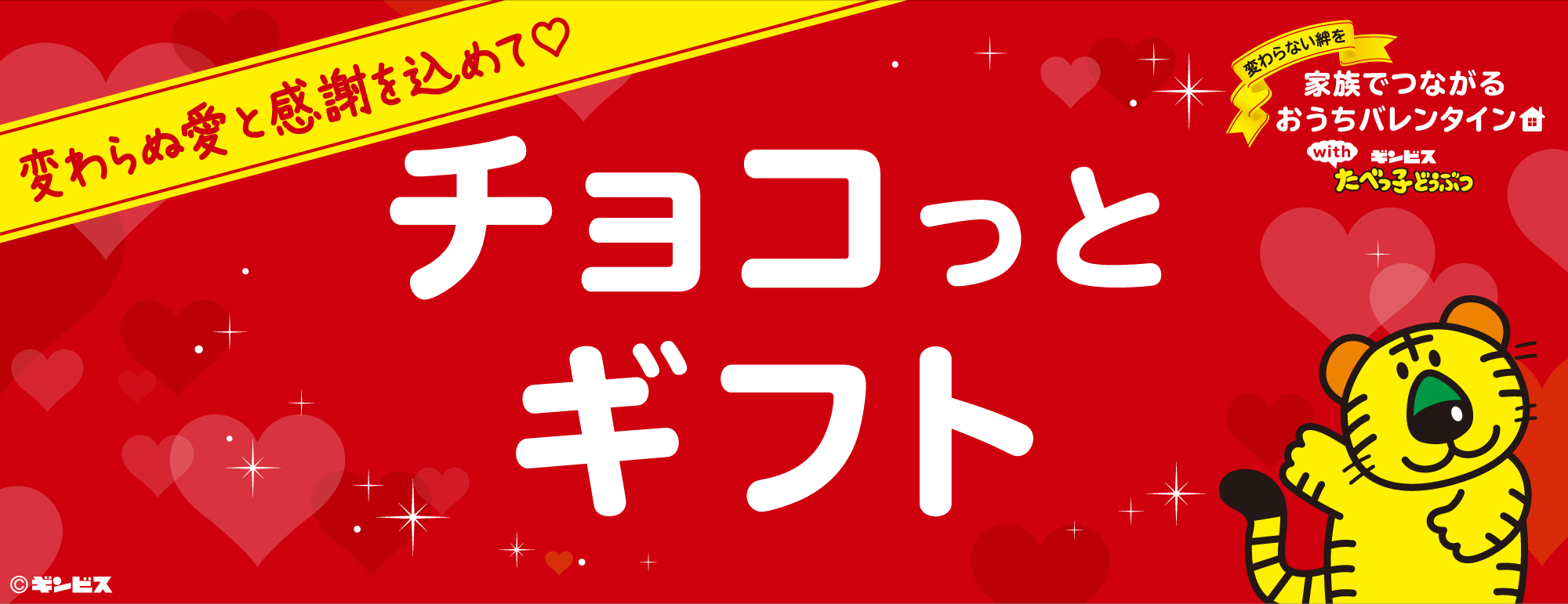 変わらぬ愛と感謝を込めて♡

チョコっと
ギフト

変わらない絆を
家族でつながる
おうちバレンタイン
with ギンビス
たべっ子どうぶつ

© ギンビス